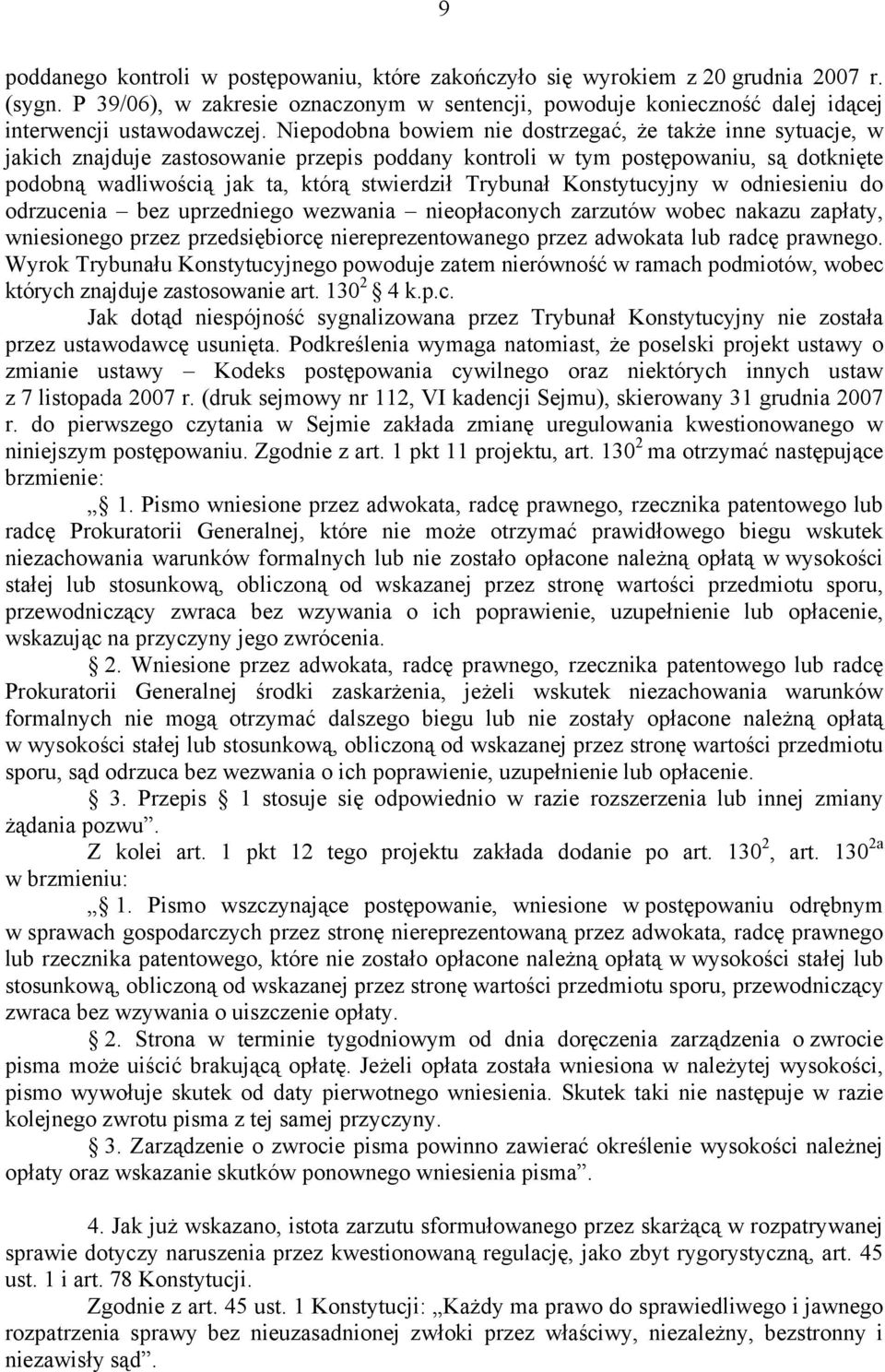 9

poddanego kontroli w postępowaniu, które zakończyło się wyrokiem z 20 grudnia 2007 r. (sygn. P 39/06), w zakresie oznaczonym w sentencji, powoduje konieczność dalej idącej interwencji ustawodawczej. Niepodobna bowiem nie dostrzegać, że także inne sytuacje, w jakich znajduje zastosowanie przepis poddany kontroli w tym postępowaniu, są dotknięte podobną wadliwością jak ta, którą stwierdził Trybunał Konstytucyjny w odniesieniu do odrzucenia – bez uprzedniego wezwania – nieopłaconych zarzutów wobec nakazu zapłaty, wniesionego przez przedsiębiorcę niereprezentowanego przez adwokata lub radcę prawnego. Wyrok Trybunału Konstytucyjnego powoduje zatem nierówność w ramach podmiotów, wobec których znajduje zastosowanie art. $130^2$ § 4 k.p.c.

Jak dotąd niespójność sygnalizowana przez Trybunał Konstytucyjny nie została przez ustawodawcę usunięta. Podkreślenia wymaga natomiast, że poselski projekt ustawy o zmianie ustawy – Kodeks postępowania cywilnego oraz niektórych innych ustaw z 7 listopada 2007 r. (druk sejmowy nr 112, VI kadencji Sejmu), skierowany 31 grudnia 2007 r. do pierwszego czytania w Sejmie zakłada zmianę uregulowania kwestionowanego w niniejszym postępowaniu. Zgodnie z art. 1 pkt 11 projektu, art. $130^2$ ma otrzymać następujące brzmienie:

„§ 1. Pismo wniesione przez adwokata, radcę prawnego, rzecznika patentowego lub radcę Prokuratorii Generalnej, które nie może otrzymać prawidłowego biegu wskutek niezachowania warunków formalnych lub nie zostało opłacone należną opłatą w wysokości stałej lub stosunkową, obliczoną od wskazanej przez stronę wartości przedmiotu sporu, przewodniczący zwraca bez wzywania o ich poprawienie, uzupełnienie lub opłacenie, wskazując na przyczyny jego zwrócenia.

§ 2. Wniesione przez adwokata, radcę prawnego, rzecznika patentowego lub radcę Prokuratorii Generalnej środki zaskarżenia, jeżeli wskutek niezachowania warunków formalnych nie mogą otrzymać dalszego biegu lub nie zostały opłacone należną opłatą w wysokości stałej lub stosunkową, obliczoną od wskazanej przez stronę wartości przedmiotu sporu, sąd odrzuca bez wezwania o ich poprawienie, uzupełnienie lub opłacenie.

§ 3. Przepis § 1 stosuje się odpowiednio w razie rozszerzenia lub innej zmiany żądania pozwu”.

Z kolei art. 1 pkt 12 tego projektu zakłada dodanie po art. $130^2$, art. $130^{2a}$ w brzmieniu:

„§ 1. Pismo wszczynające postępowanie, wniesione w postępowaniu odrębnym w sprawach gospodarczych przez stronę niereprezentowaną przez adwokata, radcę prawnego lub rzecznika patentowego, które nie zostało opłacone należną opłatą w wysokości stałej lub stosunkową, obliczoną od wskazanej przez stronę wartości przedmiotu sporu, przewodniczący zwraca bez wzywania o uiszczenie opłaty.

§ 2. Strona w terminie tygodniowym od dnia doręczenia zarządzenia o zwrocie pisma może uiścić brakującą opłatę. Jeżeli opłata została wniesiona w należytej wysokości, pismo wywołuje skutek od daty pierwotnego wniesienia. Skutek taki nie następuje w razie kolejnego zwrotu pisma z tej samej przyczyny.

§ 3. Zarządzenie o zwrocie pisma powinno zawierać określenie wysokości należnej opłaty oraz wskazanie skutków ponownego wniesienia pisma”.

4. Jak już wskazano, istota zarzutu sformułowanego przez skarżącą w rozpatrywanej sprawie dotyczy naruszenia przez kwestionowaną regulację, jako zbyt rygorystyczną, art. 45 ust. 1 i art. 78 Konstytucji.

Zgodnie z art. 45 ust. 1 Konstytucji: „Każdy ma prawo do sprawiedliwego i jawnego rozpatrzenia sprawy bez nieuzasadnionej zwłoki przez właściwy, niezależny, bezstronny i niezawisły sąd”.